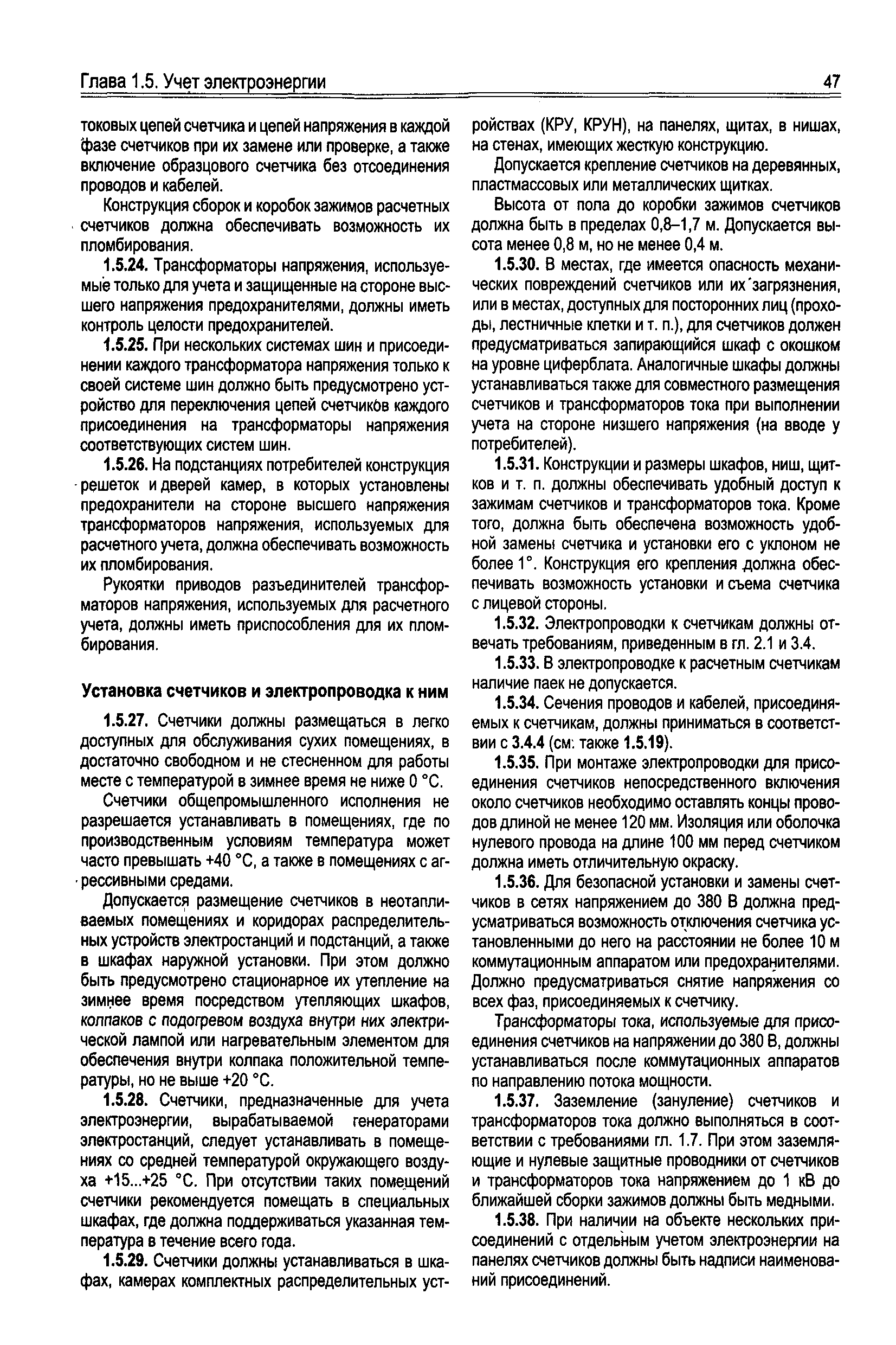 Глава 1.5. Учет электроэнергии

47

токовых цепей счетчика и цепей напряжения в каждой фазе счетчиков при их замене или проверке, а также включение образцового счетчика без отсоединения проводов и кабелей.

Конструкция сборок и коробок зажимов расчетных счетчиков должна обеспечивать возможность их пломбирования.

1.5.24. Трансформаторы напряжения, используемые только для учета и защищенные на стороне высшего напряжения предохранителями, должны иметь контроль целости предохранителей.

1.5.25. При нескольких системах шин и присоединении каждого трансформатора напряжения только к своей системе шин должно быть предусмотрено устройство для переключения цепей счетчиков каждого присоединения на трансформаторы напряжения соответствующих систем шин.

1.5.26. На подстанциях потребителей конструкция решеток и дверей камер, в которых установлены предохранители на стороне высшего напряжения трансформаторов напряжения, используемых для расчетного учета, должна обеспечивать возможность их пломбирования.

Рукоятки приводов разъединителей трансформаторов напряжения, используемых для расчетного учета, должны иметь приспособления для их пломбирования.

Установка счетчиков и электропроводка к ним

1.5.27. Счетчики должны размещаться в легко доступных для обслуживания сухих помещениях, в достаточно свободном и не стесненном для работы месте с температурой в зимнее время не ниже 0 °С.

Счетчики общепромышленного исполнения не разрешается устанавливать в помещениях, где по производственным условиям температура может часто превышать +40 °С, а также в помещениях с агрессивными средами.

Допускается размещение счетчиков в неотапливаемых помещениях и коридорах распределительных устройств электростанций и подстанций, а также в шкафах наружной установки. При этом должно быть предусмотрено стационарное их утепление на зимнее время посредством утепляющих шкафов, колпаков с подогревом воздуха внутри них электрической лампой или нагревательным элементом для обеспечения внутри колпака положительной температуры, но не выше +20 °С.

1.5.28. Счетчики, предназначенные для учета электроэнергии, вырабатываемой генераторами электростанций, следует устанавливать в помещениях со средней температурой окружающего воздуха +15...+25 °С. При отсутствии таких помещений счетчики рекомендуется помещать в специальных шкафах, где должна поддерживаться указанная температура в течение всего года.

1.5.29. Счетчики должны устанавливаться в шкафах, камерах комплектных распределительных устройствах (КРУ, КРУН), на панелях, щитах, в нишах, на стенах, имеющих жесткую конструкцию.

Допускается крепление счетчиков на деревянных, пластмассовых или металлических щитках.

Высота от пола до коробки зажимов счетчиков должна быть в пределах 0,8–1,7 м. Допускается высота менее 0,8 м, но не менее 0,4 м.

1.5.30. В местах, где имеется опасность механических повреждений счетчиков или их загрязнения, или в местах, доступных для посторонних лиц (проходы, лестничные клетки и т. п.), для счетчиков должен предусматриваться запирающийся шкаф с окошком на уровне циферблата. Аналогичные шкафы должны устанавливаться также для совместного размещения счетчиков и трансформаторов тока при выполнении учета на стороне низшего напряжения (на вводе у потребителей).

1.5.31. Конструкции и размеры шкафов, ниш, щитков и т. п. должны обеспечивать удобный доступ к зажимам счетчиков и трансформаторов тока. Кроме того, должна быть обеспечена возможность удобной замены счетчика и установки его с уклоном не более 1°. Конструкция его крепления должна обеспечивать возможность установки и съема счетчика с лицевой стороны.

1.5.32. Электропроводки к счетчикам должны отвечать требованиям, приведенным в гл. 2.1 и 3.4.

1.5.33. В электропроводке к расчетным счетчикам наличие паек не допускается.

1.5.34. Сечения проводов и кабелей, присоединяемых к счетчикам, должны приниматься в соответствии с 3.4.4 (см: также 1.5.19).

1.5.35. При монтаже электропроводки для присоединения счетчиков непосредственного включения около счетчиков необходимо оставлять концы проводов длиной не менее 120 мм. Изоляция или оболочка нулевого провода на длине 100 мм перед счетчиком должна иметь отличительную окраску.

1.5.36. Для безопасной установки и замены счетчиков в сетях напряжением до 380 В должна предусматриваться возможность отключения счетчика установленными до него на расстоянии не более 10 м коммутационным аппаратом или предохранителями. Должно предусматриваться снятие напряжения со всех фаз, присоединяемых к счетчику.

Трансформаторы тока, используемые для присоединения счетчиков на напряжении до 380 В, должны устанавливаться после коммутационных аппаратов по направлению потока мощности.

1.5.37. Заземление (зануление) счетчиков и трансформаторов тока должно выполняться в соответствии с требованиями гл. 1.7. При этом заземляющие и нулевые защитные проводники от счетчиков и трансформаторов тока напряжением до 1 кВ до ближайшей сборки зажимов должны быть медными.

1.5.38. При наличии на объекте нескольких присоединений с отдельным учетом электроэнергии на панелях счетчиков должны быть надписи наименований присоединений.